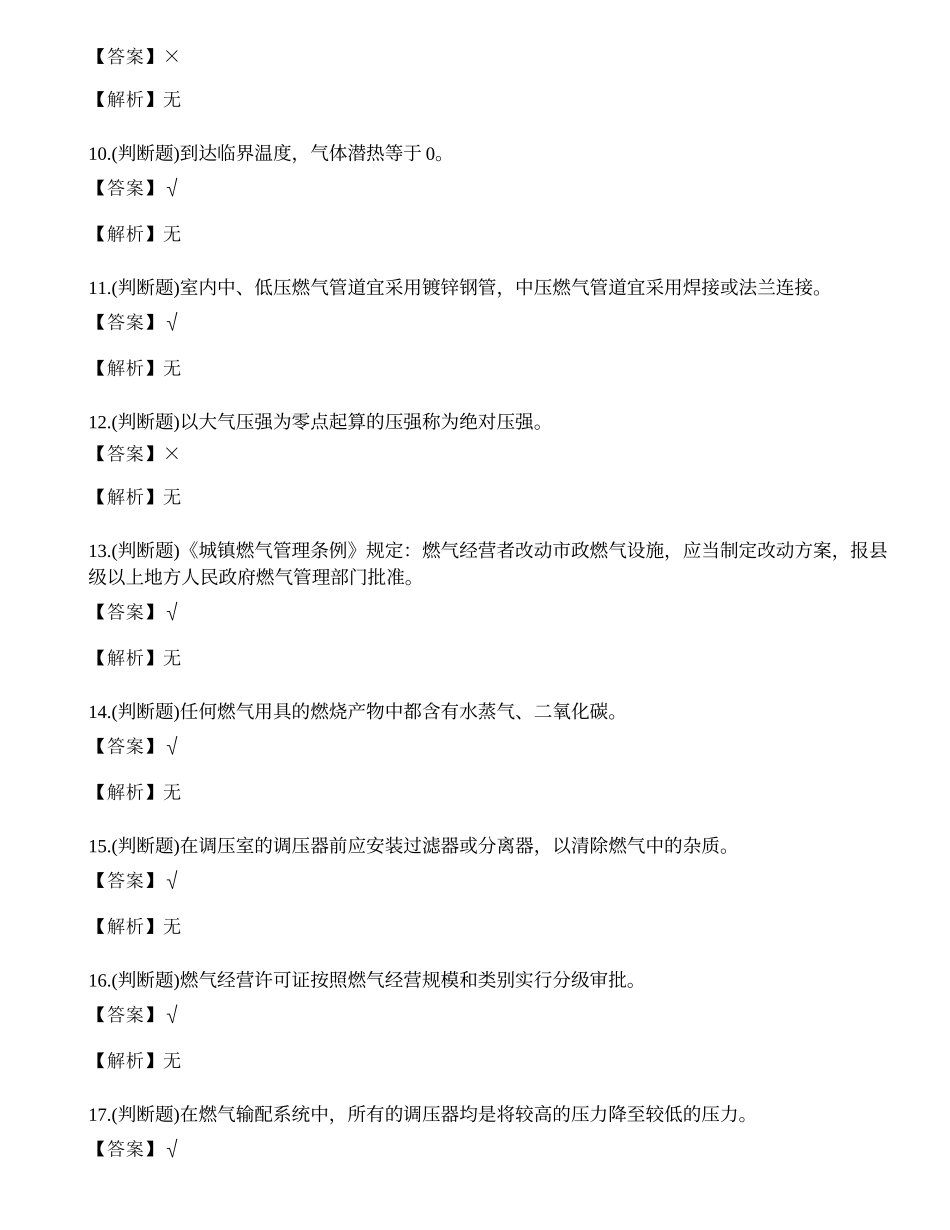 【答案】×

【解析】无

10.(判断题)到达临界温度，气体潜热等于 0。

【答案】√

【解析】无

11.(判断题)室内中、低压燃气管道宜采用镀锌钢管，中压燃气管道宜采用焊接或法兰连接。

【答案】√

【解析】无

12.(判断题)以大气压强为零点起算的压强称为绝对压强。

【答案】×

【解析】无

13.(判断题)《城镇燃气管理条例》规定：燃气经营者改动市政燃气设施，应当制定改动方案，报县级以上地方人民政府燃气管理部门批准。

【答案】√

【解析】无

14.(判断题)任何燃气用具的燃烧产物中都含有水蒸气、二氧化碳。

【答案】√

【解析】无

15.(判断题)在调压室的调压器前应安装过滤器或分离器，以清除燃气中的杂质。

【答案】√

【解析】无

16.(判断题)燃气经营许可证按照燃气经营规模和类别实行分级审批。

【答案】√

【解析】无

17.(判断题)在燃气输配系统中，所有的调压器均是将较高的压力降至较低的压力。

【答案】√